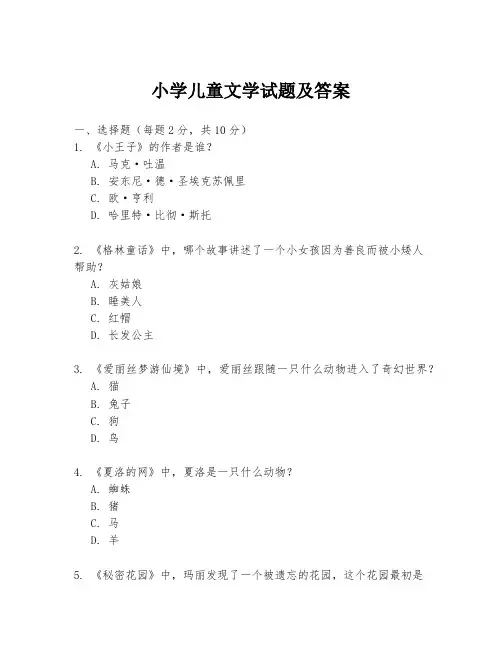 小学儿童文学试题及答案

一、选择题（每题 2 分，共 10 分）

1. 《小王子》的作者是谁？
A. 马克·吐温
B. 安东尼·德·圣埃克苏佩里
C. 欧·亨利
D. 哈里特·比彻·斯托

2. 《格林童话》中，哪个故事讲述了一个小女孩因为善良而被小矮人帮助？
A. 灰姑娘
B. 睡美人
C. 红帽
D. 长发公主

3. 《爱丽丝梦游仙境》中，爱丽丝跟随一只什么动物进入了奇幻世界？
A. 猫
B. 兔子
C. 狗
D. 鸟

4. 《夏洛的网》中，夏洛是一只什么动物？
A. 蜘蛛
B. 猪
C. 马
D. 羊

5. 《秘密花园》中，玛丽发现了一个被遗忘的花园，这个花园最初是